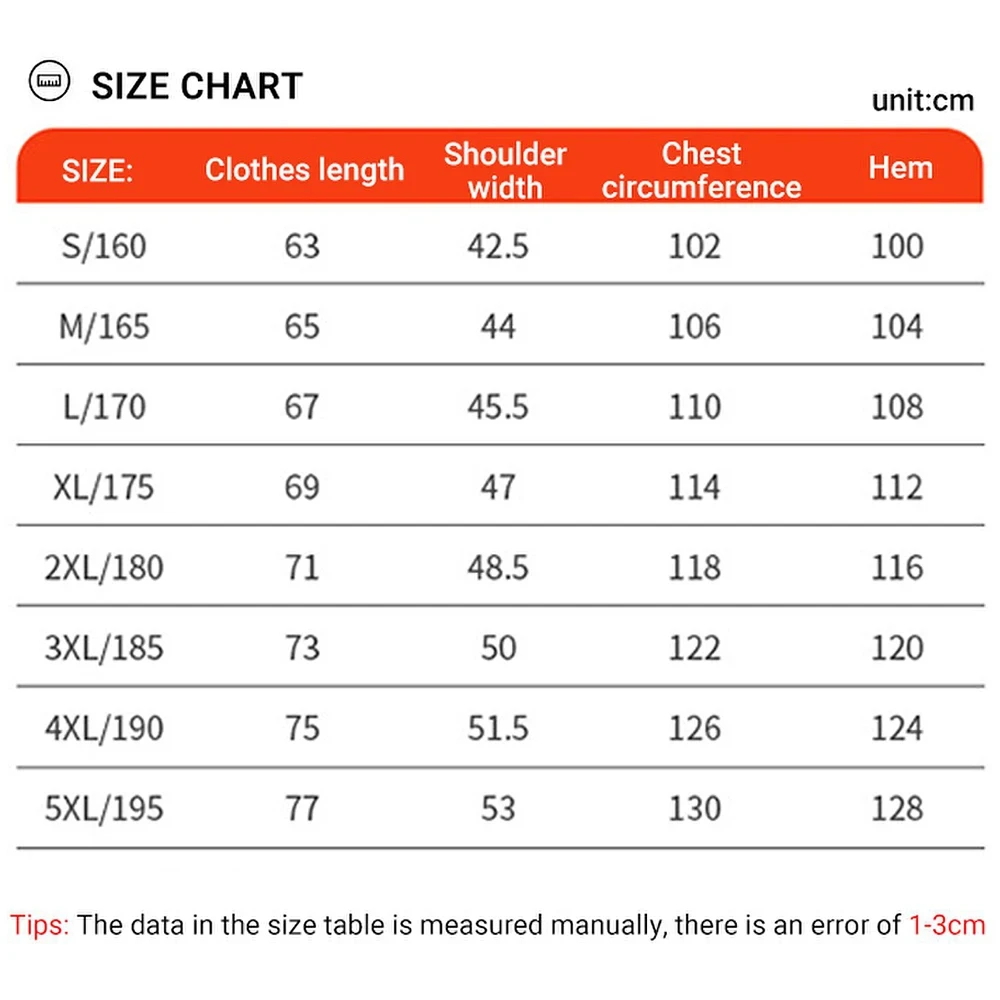 SIZE CHART

unit:cm

| SIZE: | Clothes length | Shoulder width | Chest circumference | Hem |
|---|---|---|---|---|
| S/160 | 63 | 42.5 | 102 | 100 |
| M/165 | 65 | 44 | 106 | 104 |
| L/170 | 67 | 45.5 | 110 | 108 |
| XL/175 | 69 | 47 | 114 | 112 |
| 2XL/180 | 71 | 48.5 | 118 | 116 |
| 3XL/185 | 73 | 50 | 122 | 120 |
| 4XL/190 | 75 | 51.5 | 126 | 124 |
| 5XL/195 | 77 | 53 | 130 | 128 |

Tips: The data in the size table is measured manually, there is an error of 1-3cm